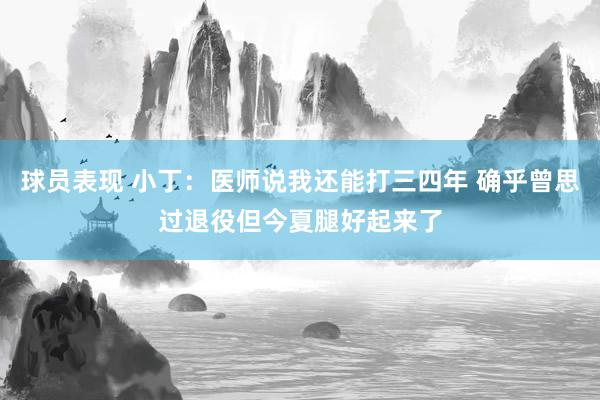 球员表现 小丁：医师说我还能打三四年 确乎曾思过退役但今夏腿好起来了